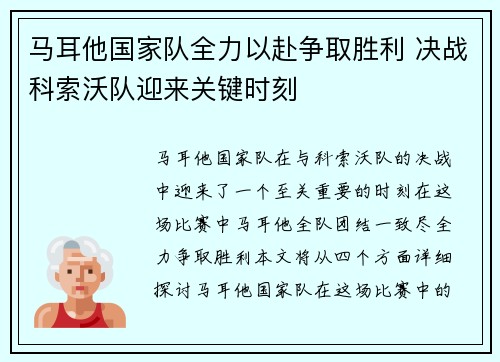 马耳他国家队全力以赴争取胜利 决战科索沃队迎来关键时刻

马耳他国家队在与科索沃队的决战中迎来了一个至关重要的时刻在这场比赛中马耳他全队团结一致尽全力争取胜利本文将从四个方面详细探讨马耳他国家队在这场比赛中的